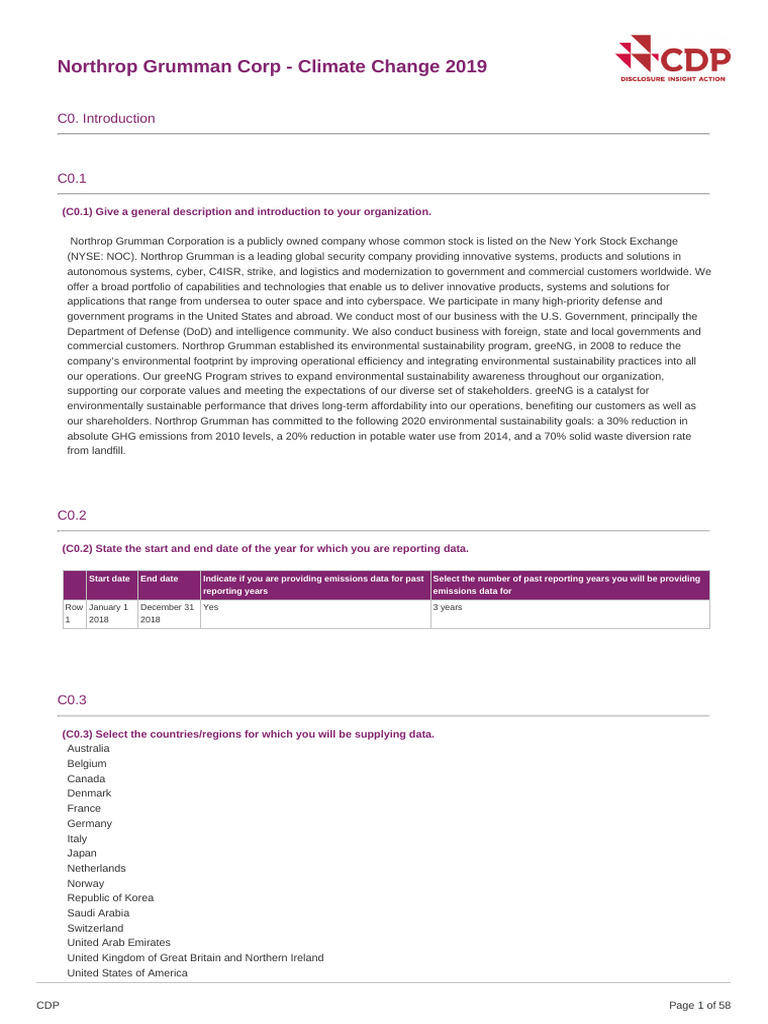 Northrop Grumman Corp - Climate Change 2019

CDP
DISCLOSURE INSIGHT ACTION

C0. Introduction

C0.1

(C0.1) Give a general description and introduction to your organization.

Northrop Grumman Corporation is a publicly owned company whose common stock is listed on the New York Stock Exchange (NYSE: NOC). Northrop Grumman is a leading global security company providing innovative systems, products and solutions in autonomous systems, cyber, C4ISR, strike, and logistics and modernization to government and commercial customers worldwide. We offer a broad portfolio of capabilities and technologies that enable us to deliver innovative products, systems and solutions for applications that range from undersea to outer space and into cyberspace. We participate in many high-priority defense and government programs in the United States and abroad. We conduct most of our business with the U.S. Government, principally the Department of Defense (DoD) and intelligence community. We also conduct business with foreign, state and local governments and commercial customers. Northrop Grumman established its environmental sustainability program, greeNG, in 2008 to reduce the company's environmental footprint by improving operational efficiency and integrating environmental sustainability practices into all our operations. Our greeNG Program strives to expand environmental sustainability awareness throughout our organization, supporting our corporate values and meeting the expectations of our diverse set of stakeholders. greeNG is a catalyst for environmentally sustainable performance that drives long-term affordability into our operations, benefiting our customers as well as our shareholders. Northrop Grumman has committed to the following 2020 environmental sustainability goals: a 30% reduction in absolute GHG emissions from 2010 levels, a 20% reduction in potable water use from 2014, and a 70% solid waste diversion rate from landfill.

C0.2

(C0.2) State the start and end date of the year for which you are reporting data.

| | Start date | End date | Indicate if you are providing emissions data for past reporting years | Select the number of past reporting years you will be providing emissions data for |
|---|---|---|---|---|
| Row 1 | January 1 2018 | December 31 2018 | Yes | 3 years |

C0.3

(C0.3) Select the countries/regions for which you will be supplying data.
Australia
Belgium
Canada
Denmark
France
Germany
Italy
Japan
Netherlands
Norway
Republic of Korea
Saudi Arabia
Switzerland
United Arab Emirates
United Kingdom of Great Britain and Northern Ireland
United States of America

CDP
Page 1 of 58